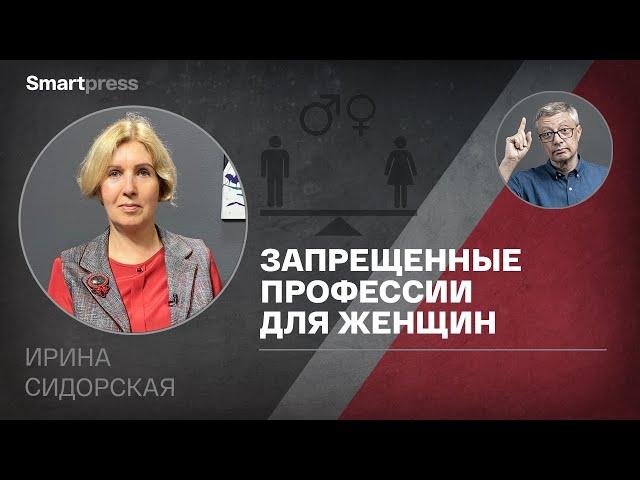 Smartpress

ЗАПРЕЩЕННЫЕ ПРОФЕССИИ ДЛЯ ЖЕНЩИН

ИРИНА СИДОРСКАЯ